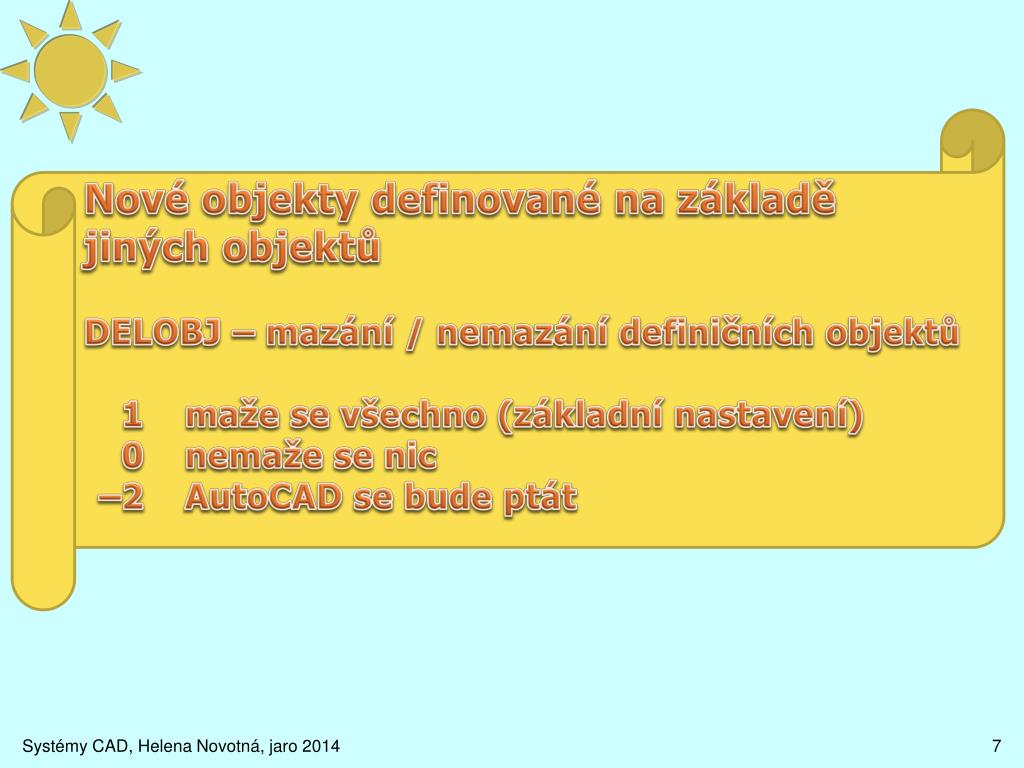 Nové objekty definované na základě jiných objektů

DELOBJ – mazání / nemazání definičních objektů

1 maže se všechno (základní nastavení)
0 nemaže se nic
–2 AutoCAD se bude ptát

Systémy CAD, Helena Novotná, jaro 2014

7